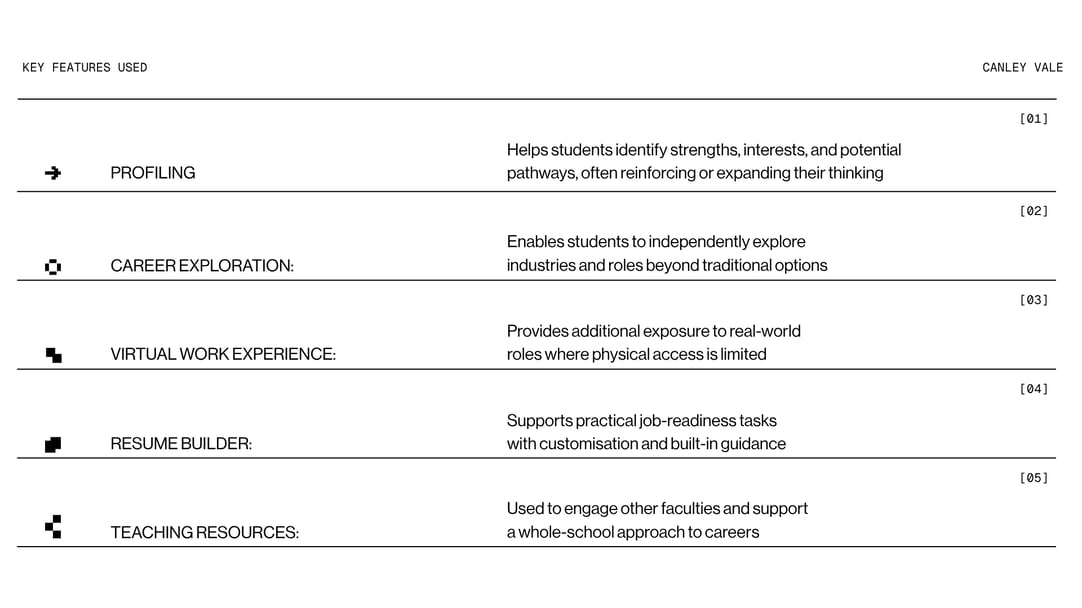 KEY FEATURES USED

CANLEY VALE

[01]

PROFILING

Helps students identify strengths, interests, and potential pathways, often reinforcing or expanding their thinking

[02]

CAREER EXPLORATION:

Enables students to independently explore industries and roles beyond traditional options

[03]

VIRTUAL WORK EXPERIENCE:

Provides additional exposure to real-world roles where physical access is limited

[04]

RESUME BUILDER:

Supports practical job-readiness tasks with customisation and built-in guidance

[05]

TEACHING RESOURCES:

Used to engage other faculties and support a whole-school approach to careers